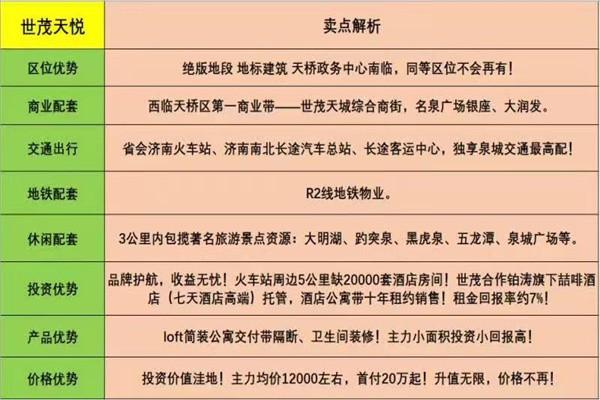 | 世茂天悦 | 卖点解析 |
|---|---|
| 区位优势 | 绝版地段 地标建筑 天桥政务中心南临，同等区位不会再有！ |
| 商业配套 | 西临天桥区第一商业带——世茂天城综合商街，名泉广场银座、大润发。 |
| 交通出行 | 省会济南火车站、济南南北长途汽车总站、长途客运中心，独享泉城交通最高配！ |
| 地铁配套 | R2线地铁物业。 |
| 休闲配套 | 3公里内包揽著名旅游景点资源：大明湖、趵突泉、黑虎泉、五龙潭、泉城广场等。 |
| 投资优势 | 品牌护航，收益无忧！火车站周边5公里缺20000套酒店房间！世茂合作铂涛旗下喆啡酒店（七天酒店高端）托管，酒店公寓带十年租约销售！租金回报率约7%！ |
| 产品优势 | loft简装公寓交付带隔断、卫生间装修！主力小面积投资小回报高！ |
| 价格优势 | 投资价值洼地！主力均价12000左右，首付20万起！升值无限，价格不再！ |